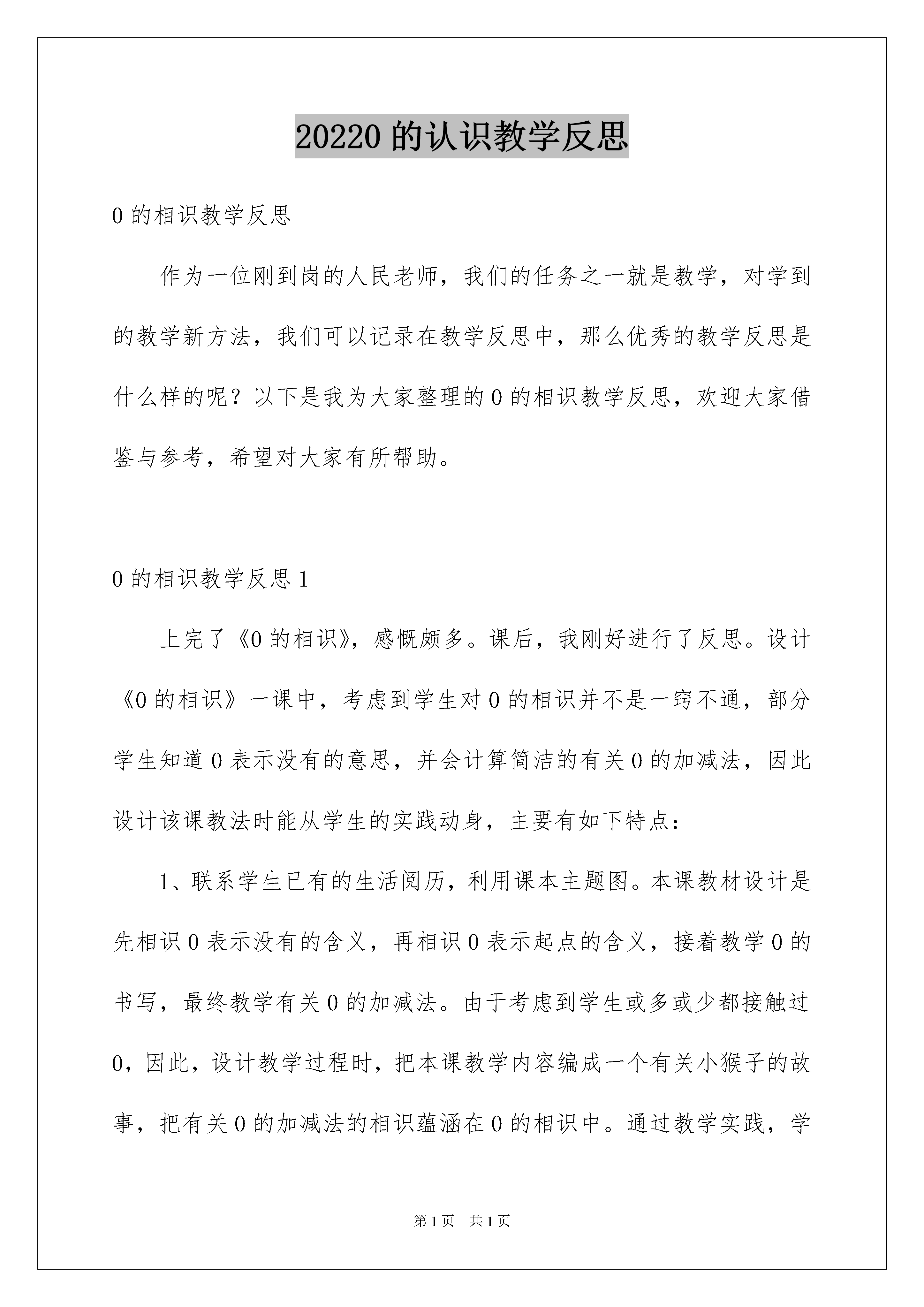 20220 的认识教学反思

0 的相识教学反思

作为一位刚到岗的人民老师，我们的任务之一就是教学，对学到的教学新方法，我们可以记录在教学反思中，那么优秀的教学反思是什么样的呢？以下是我为大家整理的 0 的相识教学反思，欢迎大家借鉴与参考，希望对大家有所帮助。

0 的相识教学反思 1

上完了《0 的相识》，感慨颇多。课后，我刚好进行了反思。设计《0 的相识》一课中，考虑到学生对 0 的相识并不是一窍不通，部分学生知道 0 表示没有的意思，并会计算简洁的有关 0 的加减法，因此设计该课教法时能从学生的实践动身，主要有如下特点：

1、联系学生已有的生活阅历，利用课本主题图。本课教材设计是先相识 0 表示没有的含义，再相识 0 表示起点的含义，接着教学 0 的书写，最终教学有关 0 的加减法。由于考虑到学生或多或少都接触过 0，因此，设计教学过程时，把本课教学内容编成一个有关小猴子的故事，把有关 0 的加减法的相识蕴涵在 0 的相识中。通过教学实践，学

第 1 页　共 1 页